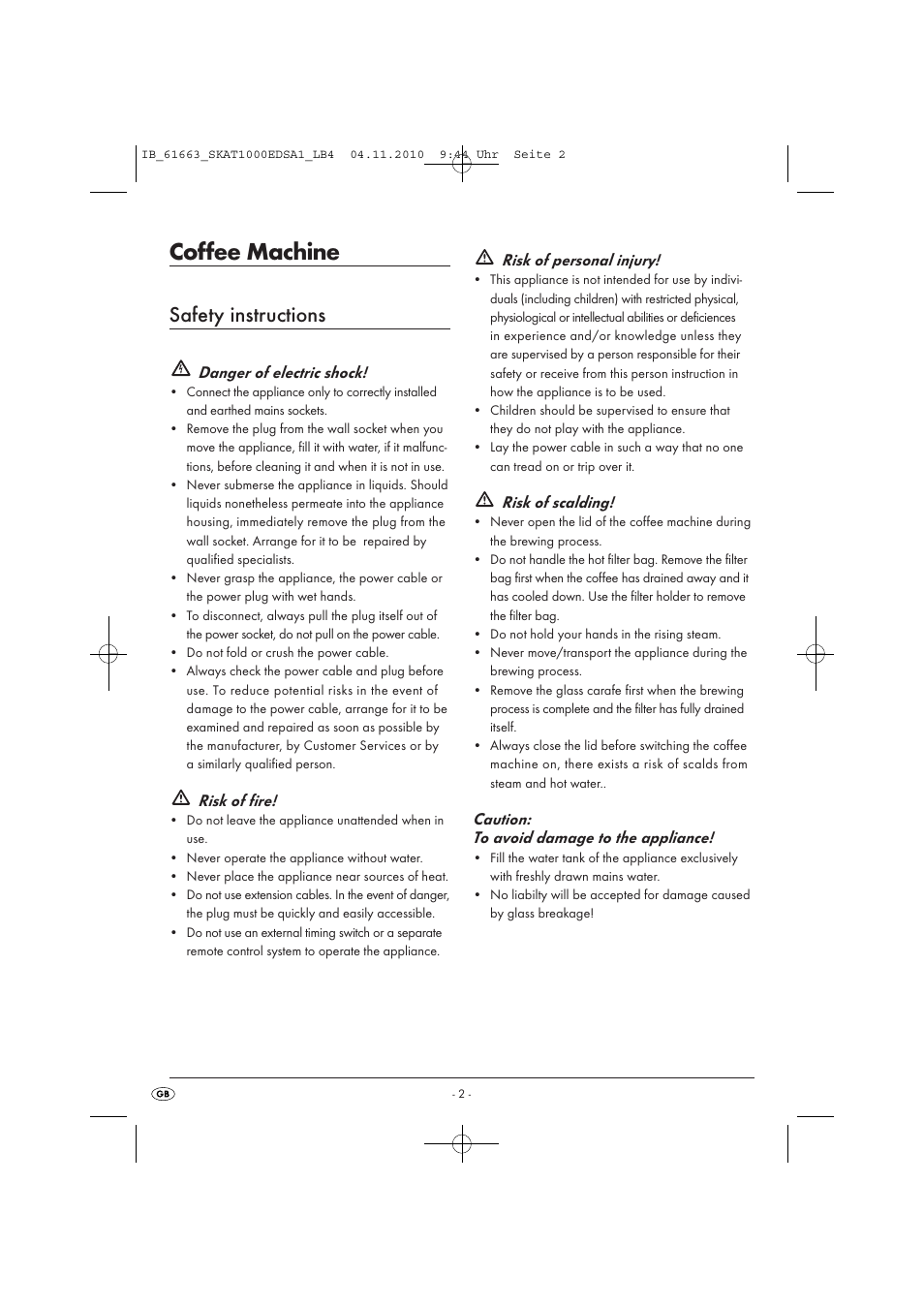 IB_61663_SKAT1000EDSA1_LB4 04.11.2010 9:44 Uhr Seite 2

Coffee Machine

Safety instructions

Danger of electric shock!

• Connect the appliance only to correctly installed and earthed mains sockets.
• Remove the plug from the wall socket when you move the appliance, fill it with water, if it malfunctions, before cleaning it and when it is not in use.
• Never submerse the appliance in liquids. Should liquids nonetheless permeate into the appliance housing, immediately remove the plug from the wall socket. Arrange for it to be repaired by qualified specialists.
• Never grasp the appliance, the power cable or the power plug with wet hands.
• To disconnect, always pull the plug itself out of the power socket, do not pull on the power cable.
• Do not fold or crush the power cable.
• Always check the power cable and plug before use. To reduce potential risks in the event of damage to the power cable, arrange for it to be examined and repaired as soon as possible by the manufacturer, by Customer Services or by a similarly qualified person.

Risk of fire!

• Do not leave the appliance unattended when in use.
• Never operate the appliance without water.
• Never place the appliance near sources of heat.
• Do not use extension cables. In the event of danger, the plug must be quickly and easily accessible.
• Do not use an external timing switch or a separate remote control system to operate the appliance.

Risk of personal injury!

• This appliance is not intended for use by individuals (including children) with restricted physical, physiological or intellectual abilities or deficiences in experience and/or knowledge unless they are supervised by a person responsible for their safety or receive from this person instruction in how the appliance is to be used.
• Children should be supervised to ensure that they do not play with the appliance.
• Lay the power cable in such a way that no one can tread on or trip over it.

Risk of scalding!

• Never open the lid of the coffee machine during the brewing process.
• Do not handle the hot filter bag. Remove the filter bag first when the coffee has drained away and it has cooled down. Use the filter holder to remove the filter bag.
• Do not hold your hands in the rising steam.
• Never move/transport the appliance during the brewing process.
• Remove the glass carafe first when the brewing process is complete and the filter has fully drained itself.
• Always close the lid before switching the coffee machine on, there exists a risk of scalds from steam and hot water..

Caution:
To avoid damage to the appliance!

• Fill the water tank of the appliance exclusively with freshly drawn mains water.
• No liabilty will be accepted for damage caused by glass breakage!

GB

- 2 -